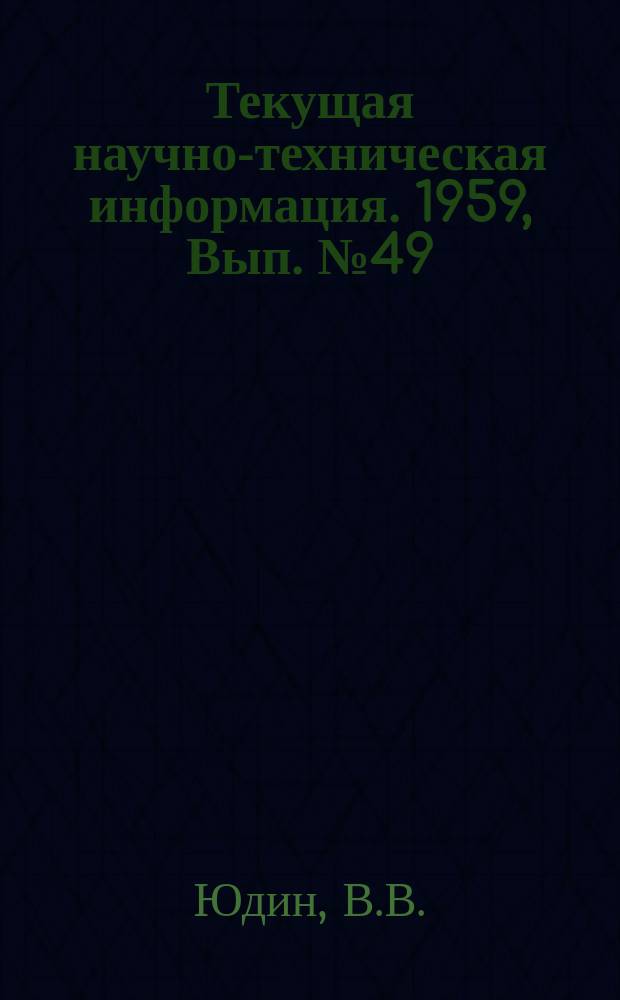 Текущая научно-техническая информация. 1959, Вып. №49

Юдин, В.В.